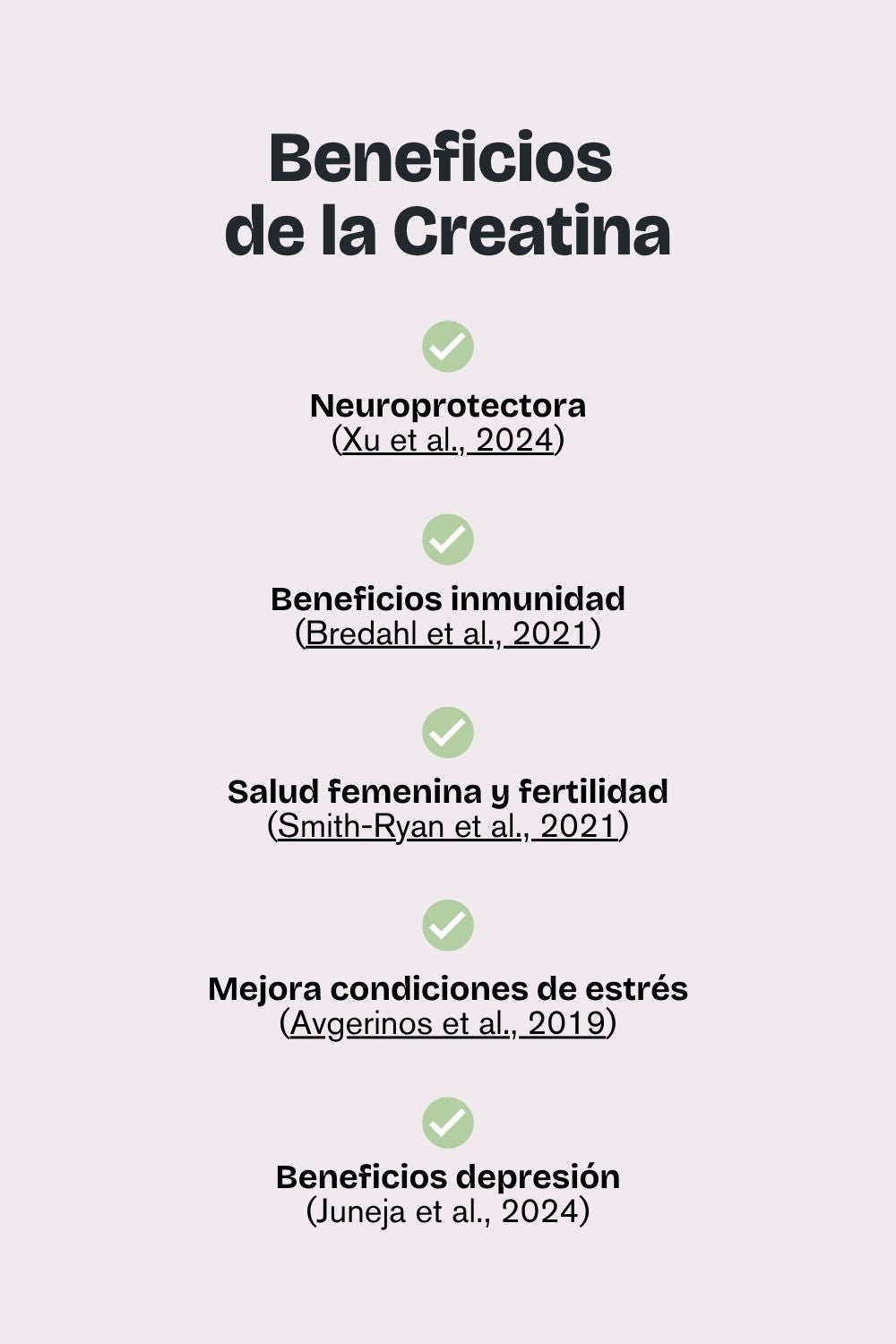 Beneficios de la Creatina

Neuroprotectora
(Xu et al., 2024)

Beneficios inmunidad
(Bredahl et al., 2021)

Salud femenina y fertilidad
(Smith-Ryan et al., 2021)

Mejora condiciones de estrés
(Avgerinos et al., 2019)

Beneficios depresión
(Juneja et al., 2024)